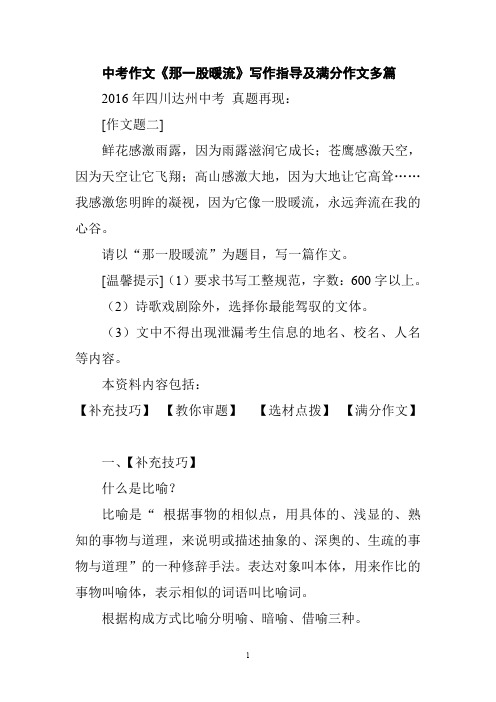 中考作文《那一股暖流》写作指导及满分作文多篇

2016 年四川达州中考 真题再现：

[作文题二]

鲜花感激雨露，因为雨露滋润它成长；苍鹰感激天空，因为天空让它飞翔；高山感激大地，因为大地让它高耸……我感激您明眸的凝视，因为它像一股暖流，永远奔流在我的心谷。

请以“那一股暖流”为题目，写一篇作文。

[温馨提示]（1）要求书写工整规范，字数：600 字以上。

（2）诗歌戏剧除外，选择你最能驾驭的文体。

（3）文中不得出现泄漏考生信息的地名、校名、人名等内容。

本资料内容包括：

【补充技巧】 【教你审题】 【选材点拨】 【满分作文】

一、【补充技巧】

什么是比喻？

比喻是“ 根据事物的相似点，用具体的、浅显的、熟知的事物与道理，来说明或描述抽象的、深奥的、生疏的事物与道理”的一种修辞手法。表达对象叫本体，用来作比的事物叫喻体，表示相似的词语叫比喻词。

根据构成方式比喻分明喻、暗喻、借喻三种。

1